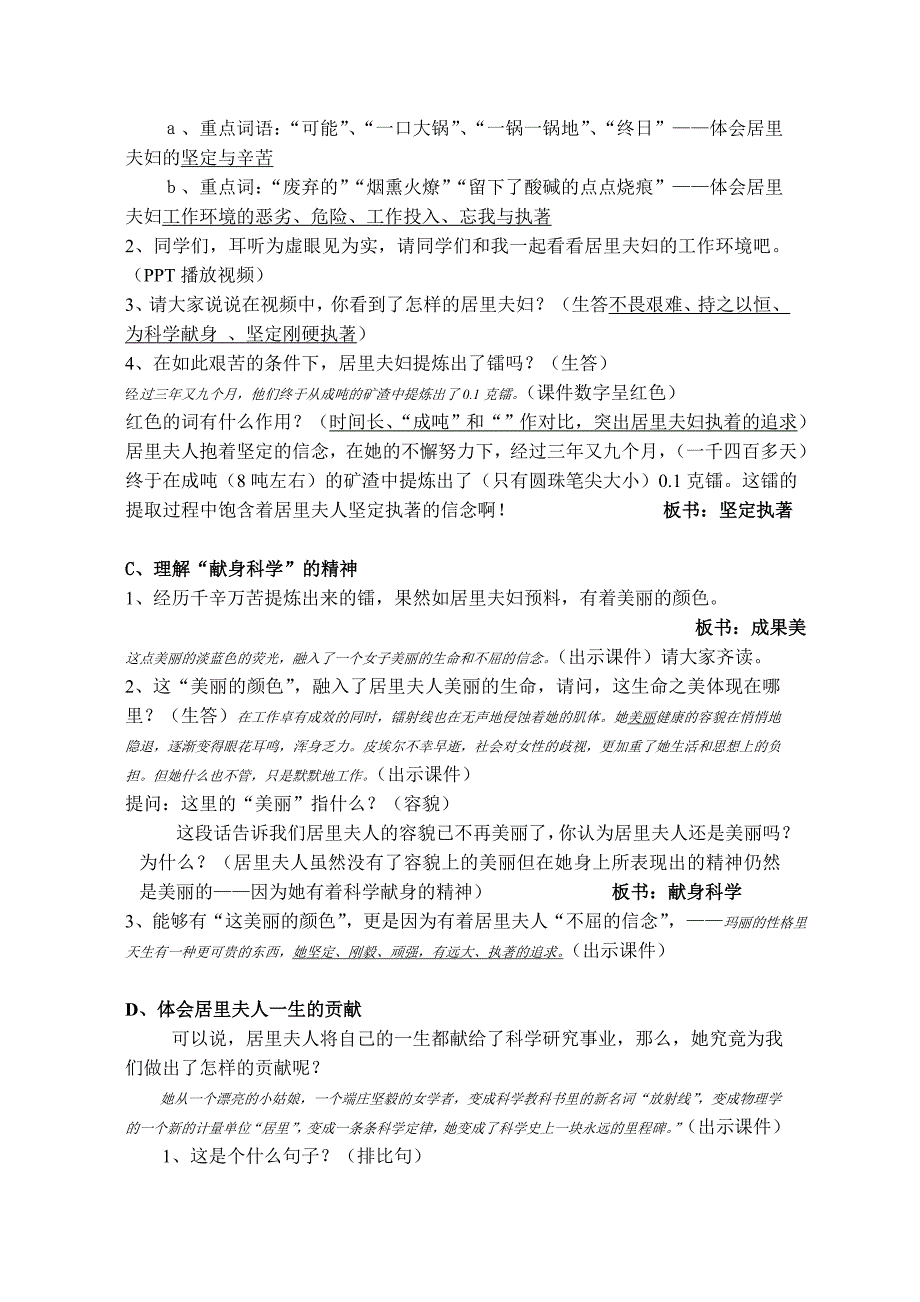 a 、重点词语：“可能”、“一口大锅”、“一锅一锅地”、“终日”——体会居里夫妇的坚定与辛苦

b 、重点词：“废弃的”“烟熏火燎”“留下了酸碱的点点烧痕”——体会居里夫妇工作环境的恶劣、危险、工作投入、忘我与执著

2、同学们，耳听为虚眼见为实，请同学们和我一起看看居里夫妇的工作环境吧。（PPT 播放视频）

3、请大家说说在视频中，你看到了怎样的居里夫妇？（生答不畏艰难、持之以恒、为科学献身 、坚定刚硬执著）

4、在如此艰苦的条件下，居里夫妇提炼出了镭吗？（生答）

经过三年又九个月，他们终于从成吨的矿渣中提炼出了0.1 克镭。（课件数字呈红色）

红色的词有什么作用？（时间长、“成吨”和“”作对比，突出居里夫妇执着的追求）居里夫人抱着坚定的信念，在她的不懈努力下，经过三年又九个月，（一千四百多天）终于在成吨（8 吨左右）的矿渣中提炼出了（只有圆珠笔尖大小）0.1 克镭。这镭的提取过程中饱含着居里夫人坚定执著的信念啊！ 板书：坚定执著

C、理解“献身科学”的精神

1、经历千辛万苦提炼出来的镭，果然如居里夫妇预料，有着美丽的颜色。

板书：成果美

这点美丽的淡蓝色的荧光，融入了一个女子美丽的生命和不屈的信念。（出示课件）请大家齐读。

2、这“美丽的颜色”，融入了居里夫人美丽的生命，请问，这生命之美体现在哪里？（生答）在工作卓有成效的同时，镭射线也在无声地侵蚀着她的肌体。她美丽健康的容貌在悄悄地隐退，逐渐变得眼花耳鸣，浑身乏力。皮埃尔不幸早逝，社会对女性的歧视，更加重了她生活和思想上的负担。但她什么也不管，只是默默地工作。（出示课件）

提问：这里的“美丽”指什么？（容貌）

这段话告诉我们居里夫人的容貌已不再美丽了，你认为居里夫人还是美丽吗？为什么？（居里夫人虽然没有了容貌上的美丽但在她身上所表现出的精神仍然是美丽的——因为她有着科学献身的精神） 板书：献身科学

3、能够有“这美丽的颜色”，更是因为有着居里夫人“不屈的信念”，——玛丽的性格里天生有一种更可贵的东西，她坚定、刚毅、顽强，有远大、执著的追求。（出示课件）

D、体会居里夫人一生的贡献

可以说，居里夫人将自己的一生都献给了科学研究事业，那么，她究竟为我们做出了怎样的贡献呢？

她从一个漂亮的小姑娘，一个端庄坚毅的女学者，变成科学教科书里的新名词“放射线”，变成物理学的一个新的计量单位“居里”，变成一条条科学定律，她变成了科学史上一块永远的里程碑。”（出示课件）

1、这是个什么句子？（排比句）